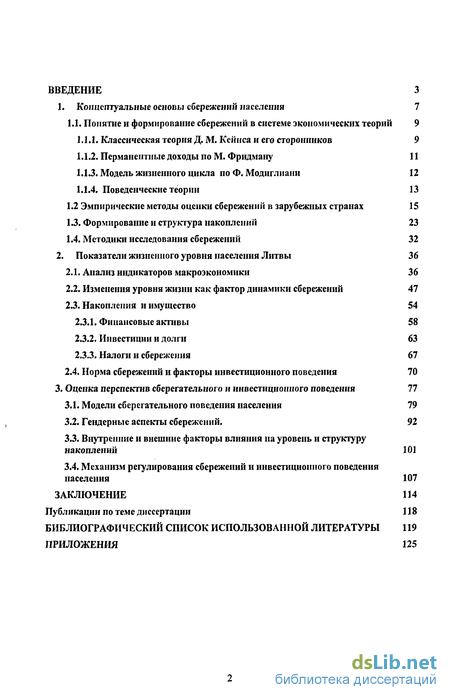 ВВЕДЕНИЕ 3

1. Концептуальные основы сбережений населения 7

1.1. Понятие и формирование сбережений в системе экономических теорий 9

1.1.1. Классическая теория Д. М. Кейнса и его сторонников 9

1.1.2. Перманентные доходы по М. Фридману 11

1.1.3. Модель жизненного цикла по Ф. Модиглиани 12

1.1.4. Поведенческие теории 13

1.2 Эмпирические методы оценки сбережений в зарубежных странах 15

1.3. Формирование и структура накоплений 23

1.4. Методики исследования сбережений 32

2. Показатели жизненного уровня населения Литвы 36

2.1. Анализ индикаторов макроэкономики 36

2.2. Изменения уровня жизни как фактор динамики сбережений 47

2.3. Накопления и имущество 54

2.3.1. Финансовые активы 58

2.3.2. Инвестиции и долги 63

2.3.3. Налоги и сбережения 67

2.4. Норма сбережений и факторы инвестиционного поведения 70

3. Оценка перспектив сберегательного и инвестиционного поведения 77

3.1. Модели сберегательного поведения населения 79

3.2. Гендерные аспекты сбережений. 92

3.3. Внутренние и внешние факторы влияния на уровень и структуру накоплений 101

3.4. Механизм регулирования сбережений и инвестиционного поведения населения 107

ЗАКЛЮЧЕНИЕ 114

Публикации по теме диссертации 118

БИБЛИОГРАФИЧЕСКИЙ СПИСОК ИСПОЛЬЗОВАННОЙ ЛИТЕРАТУРЫ 119

ПРИЛОЖЕНИЯ 125

2

dsLib.net
библиотека диссертаций